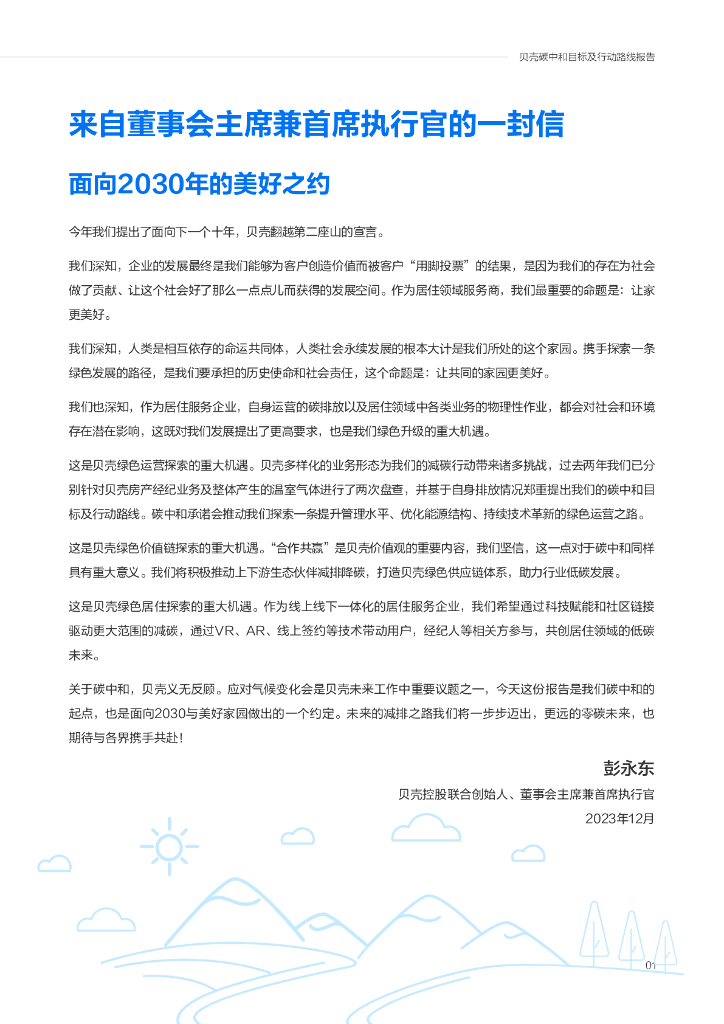 贝壳碳中和目标及行动路线报告

来自董事会主席兼首席执行官的一封信

面向2030年的美好之约

今年我们提出了面向下一个十年，贝壳翻越第二座山的宣言。

我们深知，企业的发展最终是我们能够为客户创造价值而被客户“用脚投票”的结果，是因为我们的存在为社会做了贡献、让这个社会好了那么一点点儿而获得的发展空间。作为居住领域服务商，我们最重要的命题是：让家更美好。

我们深知，人类是相互依存的命运共同体，人类社会永续发展的根本大计是我们所处的这个家园。携手探索一条绿色发展的路径，是我们要承担的历史使命和社会责任，这个命题是：让共同的家园更美好。

我们也深知，作为居住服务企业，自身运营的碳排放以及居住领域中各类业务的物理性作业，都会对社会和环境存在潜在影响，这既对我们发展提出了更高要求，也是我们绿色升级的重大机遇。

这是贝壳绿色运营探索的重大机遇。贝壳多样化的业务形态为我们的减碳行动带来诸多挑战，过去两年我们已分别针对贝壳房产经纪业务及整体产生的温室气体进行了两次盘查，并基于自身排放情况郑重提出我们的碳中和目标及行动路线。碳中和承诺会推动我们探索一条提升管理水平、优化能源结构、持续技术革新的绿色运营之路。

这是贝壳绿色价值链探索的重大机遇。“合作共赢”是贝壳价值观的重要内容，我们坚信，这一点对于碳中和同样具有重大意义。我们将积极推动上下游生态伙伴减排降碳，打造贝壳绿色供应链体系，助力行业低碳发展。

这是贝壳绿色居住探索的重大机遇。作为线上线下一体化的居住服务企业，我们希望通过科技赋能和社区链接驱动更大范围的减碳，通过VR、AR、线上签约等技术带动用户，经纪人等相关方参与，共创居住领域的低碳未来。

关于碳中和，贝壳义无反顾。应对气候变化会是贝壳未来工作中重要议题之一，今天这份报告是我们碳中和的起点，也是面向2030与美好家园做出的一个约定。未来的减排之路我们将一步步迈出，更远的零碳未来，也期待与各界携手共赴！

彭永东

贝壳控股联合创始人、董事会主席兼首席执行官

2023年12月

01